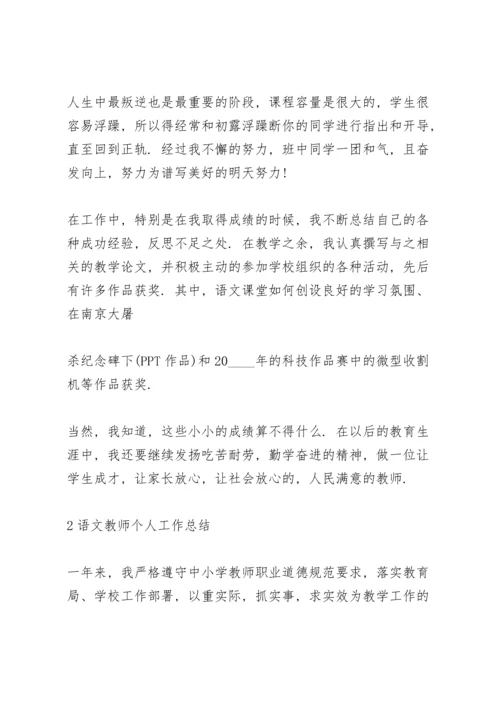 人生中最叛逆也是最重要的阶段，课程容量是很大的，学生很容易浮躁，所以得经常和初露浮躁断你的同学进行指出和开导，直至回到正轨．经过我不懈的努力，班中同学一团和气，且奋发向上，努力为谱写美好的明天努力！

在工作中，特别是在我取得成绩的时候，我不断总结自己的各种成功经验，反思不足之处．在教学之余，我认真撰写与之相关的教学论文，并积极主动的参加学校组织的各种活动，先后有许多作品获奖．其中，语文课堂如何创设良好的学习氛围、在南京大屠

杀纪念碑下(PPT 作品)和 20____年的科技作品赛中的微型收割机等作品获奖．

当然，我知道，这些小小的成绩算不得什么．在以后的教育生涯中，我还要继续发扬吃苦耐劳，勤学奋进的精神，做一位让学生成才，让家长放心，让社会放心的，人民满意的教师．

2 语文教师个人工作总结

一年来，我严格遵守中小学教师职业道德规范要求，落实教育局、学校工作部署，以重实际，抓实事，求实效为教学工作的